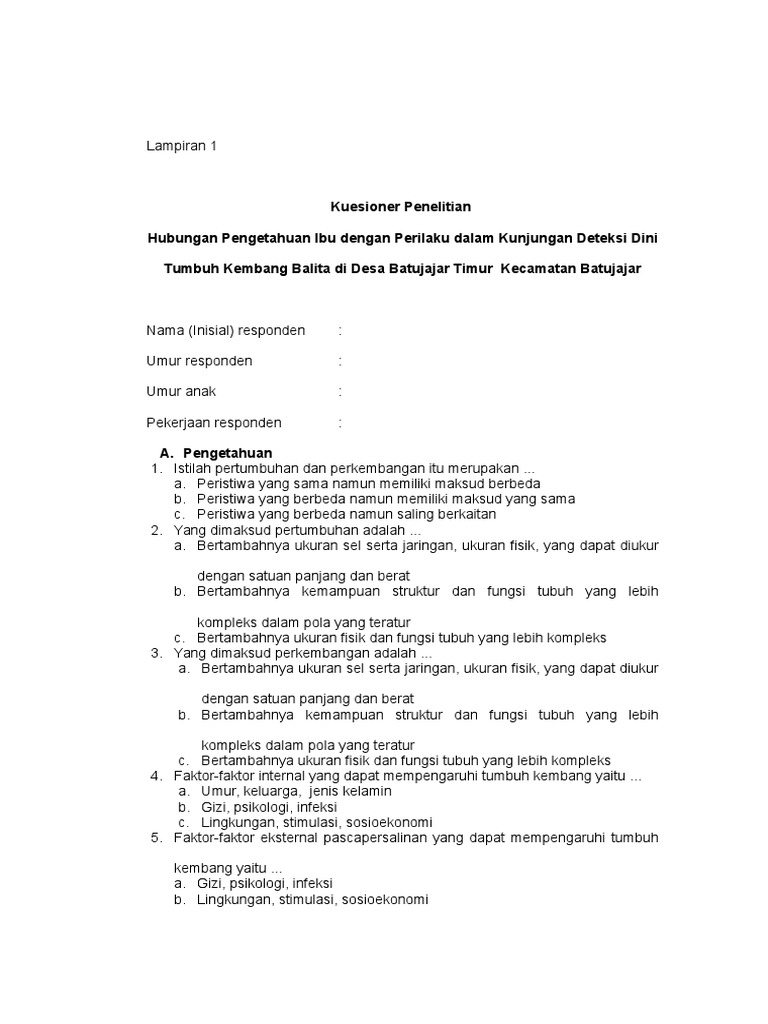 Lampiran 1

Kuesioner Penelitian

Hubungan Pengetahuan Ibu dengan Perilaku dalam Kunjungan Deteksi Dini

Tumbuh Kembang Balita di Desa Batujajar Timur Kecamatan Batujajar

Nama (Inisial) responden :

Umur responden :

Umur anak :

Pekerjaan responden :

A. Pengetahuan

1. Istilah pertumbuhan dan perkembangan itu merupakan ...
a. Peristiwa yang sama namun memiliki maksud berbeda
b. Peristiwa yang berbeda namun memiliki maksud yang sama
c. Peristiwa yang berbeda namun saling berkaitan
2. Yang dimaksud pertumbuhan adalah ...
a. Bertambahnya ukuran sel serta jaringan, ukuran fisik, yang dapat diukur dengan satuan panjang dan berat
b. Bertambahnya kemampuan struktur dan fungsi tubuh yang lebih kompleks dalam pola yang teratur
c. Bertambahnya ukuran fisik dan fungsi tubuh yang lebih kompleks
3. Yang dimaksud perkembangan adalah ...
a. Bertambahnya ukuran sel serta jaringan, ukuran fisik, yang dapat diukur dengan satuan panjang dan berat
b. Bertambahnya kemampuan struktur dan fungsi tubuh yang lebih kompleks dalam pola yang teratur
c. Bertambahnya ukuran fisik dan fungsi tubuh yang lebih kompleks
4. Faktor-faktor internal yang dapat mempengaruhi tumbuh kembang yaitu ...
a. Umur, keluarga, jenis kelamin
b. Gizi, psikologi, infeksi
c. Lingkungan, stimulasi, sosioekonomi
5. Faktor-faktor eksternal pascapersalinan yang dapat mempengaruhi tumbuh kembang yaitu ...
a. Gizi, psikologi, infeksi
b. Lingkungan, stimulasi, sosioekonomi